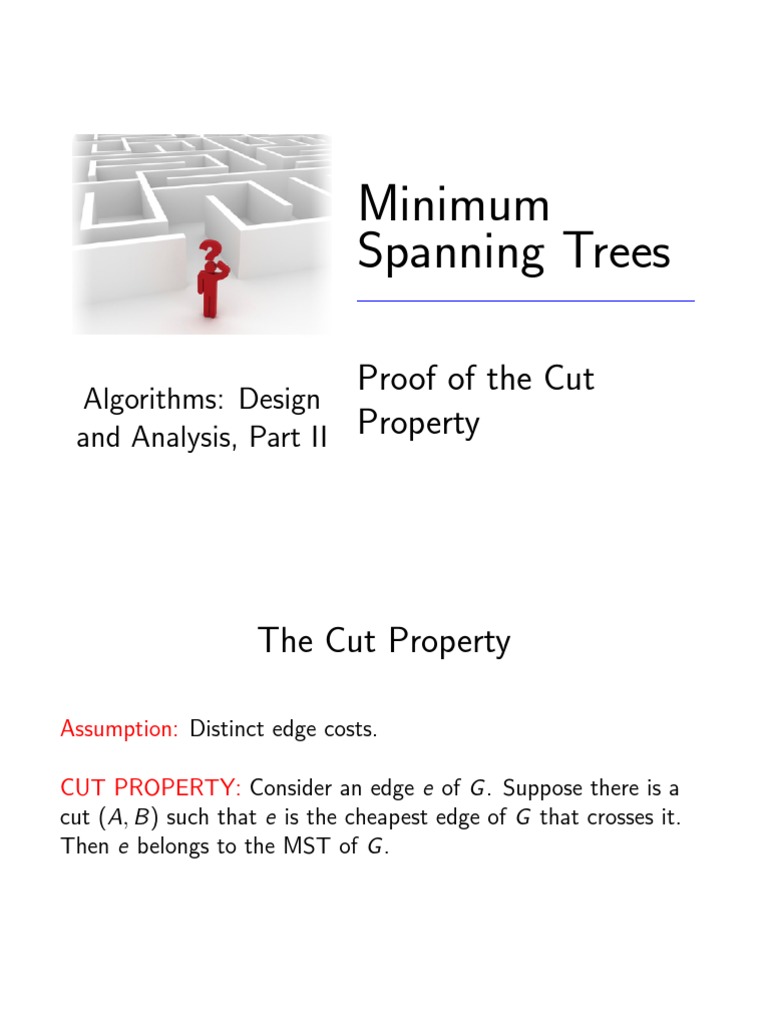 Minimum Spanning Trees

Algorithms: Design and Analysis, Part II

Proof of the Cut Property

The Cut Property

Assumption: Distinct edge costs.

CUT PROPERTY: Consider an edge $e$ of $G$. Suppose there is a cut $(A, B)$ such that $e$ is the cheapest edge of $G$ that crosses it. Then $e$ belongs to the MST of $G$.